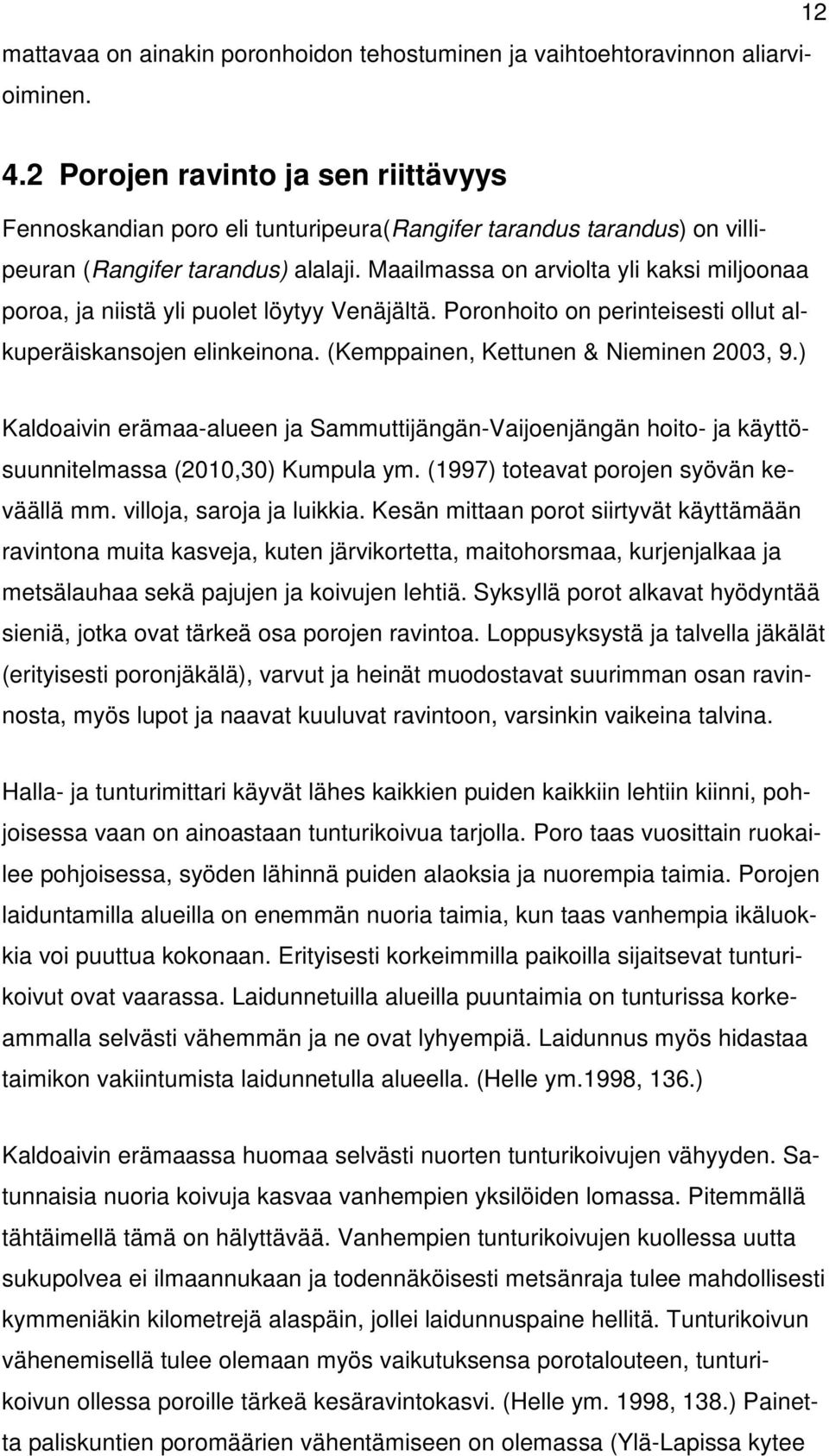 12

mattavaa on ainakin poronhoidon tehostuminen ja vaihtoehtoravinnon aliarvioiminen.

4.2 Porojen ravinto ja sen riittävyys

Fennoskandian poro eli tunturipeura(Rangifer tarandus tarandus) on villipeuran (Rangifer tarandus) alalaji. Maailmassa on arviolta yli kaksi miljoonaa poroa, ja niistä yli puolet löytyy Venäjältä. Poronhoito on perinteisesti ollut alkuperäiskansojen elinkeinona. (Kemppainen, Kettunen & Nieminen 2003, 9.)

Kaldoaivin erämaa-alueen ja Sammuttijängän-Vaijoenjängän hoito- ja käyttösuunnitelmassa (2010,30) Kumpula ym. (1997) toteavat porojen syövän keväällä mm. villoja, saroja ja luikkia. Kesän mittaan porot siirtyvät käyttämään ravintona muita kasveja, kuten järvikortetta, maitohorsmaa, kurjenjalkaa ja metsälauhaa sekä pajujen ja koivujen lehtiä. Syksyllä porot alkavat hyödyntää sieniä, jotka ovat tärkeä osa porojen ravintoa. Loppusyksystä ja talvella jäkälät (erityisesti poronjäkälä), varvut ja heinät muodostavat suurimman osan ravinnosta, myös lupot ja naavat kuuluvat ravintoon, varsinkin vaikeina talvina.

Halla- ja tunturimittari käyvät lähes kaikkien puiden kaikkiin lehtiin kiinni, pohjoisessa vaan on ainoastaan tunturikoivua tarjolla. Poro taas vuosittain ruokailee pohjoisessa, syöden lähinnä puiden alaoksia ja nuorempia taimia. Porojen laiduntamilla alueilla on enemmän nuoria taimia, kun taas vanhempia ikäluokkia voi puuttua kokonaan. Erityisesti korkeimmilla paikoilla sijaitsevat tunturikoivut ovat vaarassa. Laidunnetuilla alueilla puuntaimia on tunturissa korkeammalla selvästi vähemmän ja ne ovat lyhyempiä. Laidunnus myös hidastaa taimikon vakiintumista laidunnetulla alueella. (Helle ym.1998, 136.)

Kaldoaivin erämaassa huomaa selvästi nuorten tunturikoivujen vähyyden. Satunnaisia nuoria koivuja kasvaa vanhempien yksilöiden lomassa. Pitemmällä tähtäimellä tämä on hälyttävää. Vanhempien tunturikoivujen kuollessa uutta sukupolvea ei ilmaannukaan ja todennäköisesti metsänraja tulee mahdollisesti kymmeniäkin kilometrejä alaspäin, jollei laidunnuspaine hellitä. Tunturikoivun vähenemisellä tulee olemaan myös vaikutuksensa porotalouteen, tunturikoivun ollessa poroille tärkeä kesäravintokasvi. (Helle ym. 1998, 138.) Painetta paliskuntien poromäärien vähentämiseen on olemassa (Ylä-Lapissa kytee